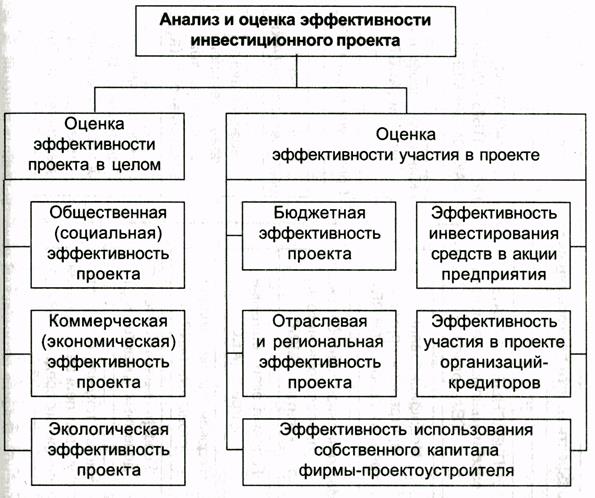 Анализ и оценка эффективности инвестиционного проекта

Оценка эффективности проекта в целом

Общественная (социальная) эффективность проекта

Коммерческая (экономическая) эффективность проекта

Экологическая эффективность проекта

Оценка эффективности участия в проекте

Бюджетная эффективность проекта

Эффективность инвестирования средств в акции предприятия

Отраслевая и региональная эффективность проекта

Эффективность участия в проекте организаций-кредиторов

Эффективность использования собственного капитала фирмы-проектоустроителя